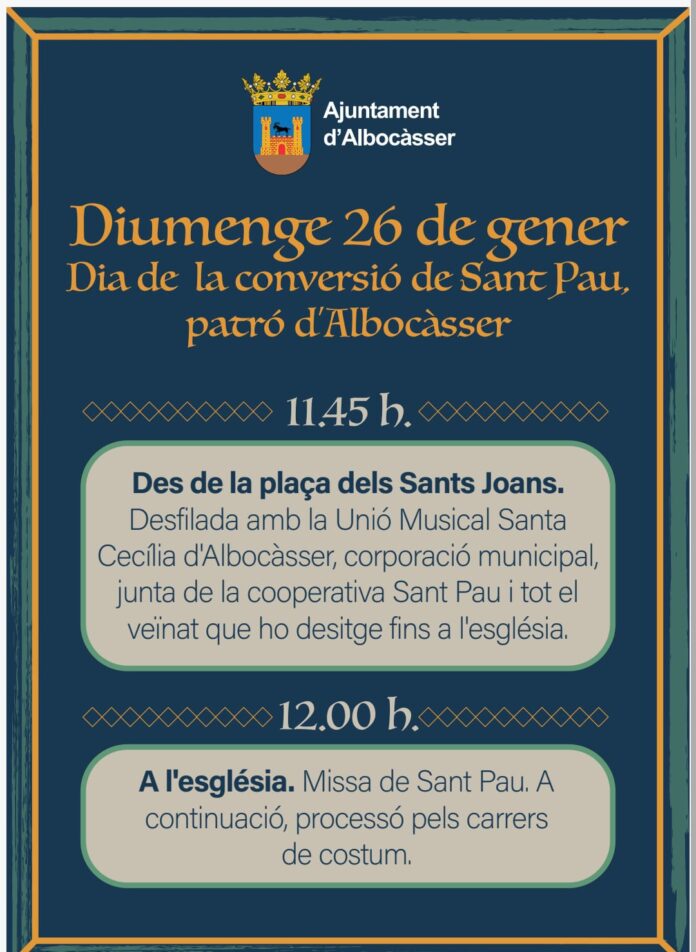 Ajuntament
d'Albocàsser

Diumenge 26 de gener
Dia de la conversió de Sant Pau,
patró d'Albocàsser

11.45 h.

Des de la plaça dels Sants Joans. Desfilada amb la Unió Musical Santa Cecília d'Albocàsser, corporació municipal, junta de la cooperativa Sant Pau i tot el veïnat que ho desitge fins a l'església.

12.00 h.

A l'església. Missa de Sant Pau. A continuació, processó pels carrers de costum.